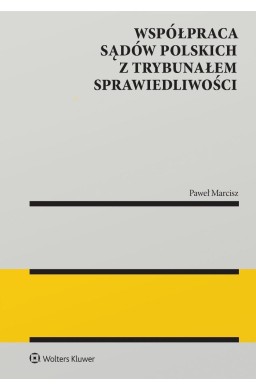 WSPÓŁPRACA SĄDÓW POLSKICH Z TRYBUNAŁEM SPRAWIEDLIWOŚCI

Paweł Marcisz

Wolters Kluwer